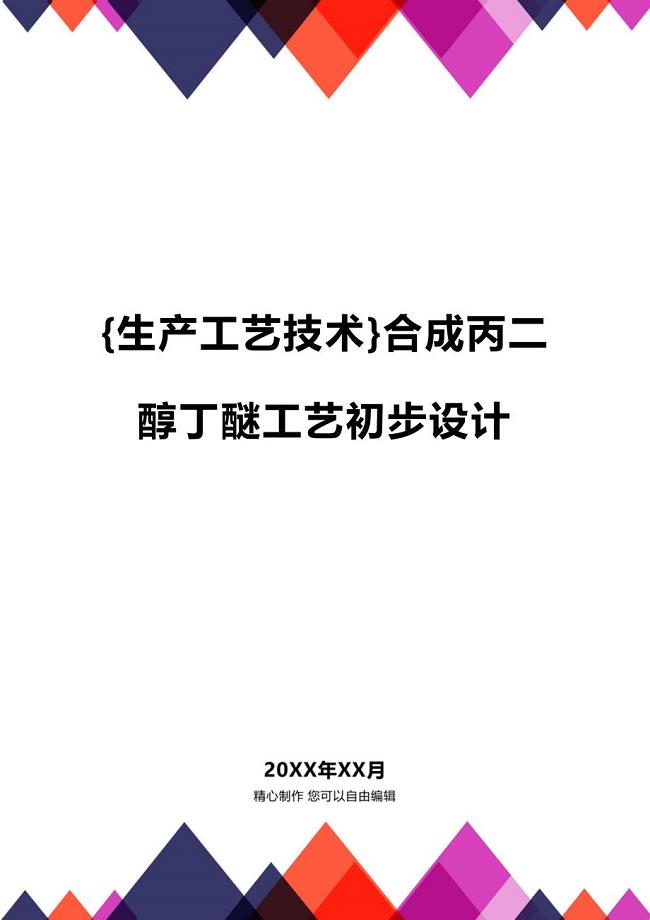 {生产工艺技术}合成丙二醇丁醚工艺初步设计

20XX年XX月

精心制作 您可以自由编辑